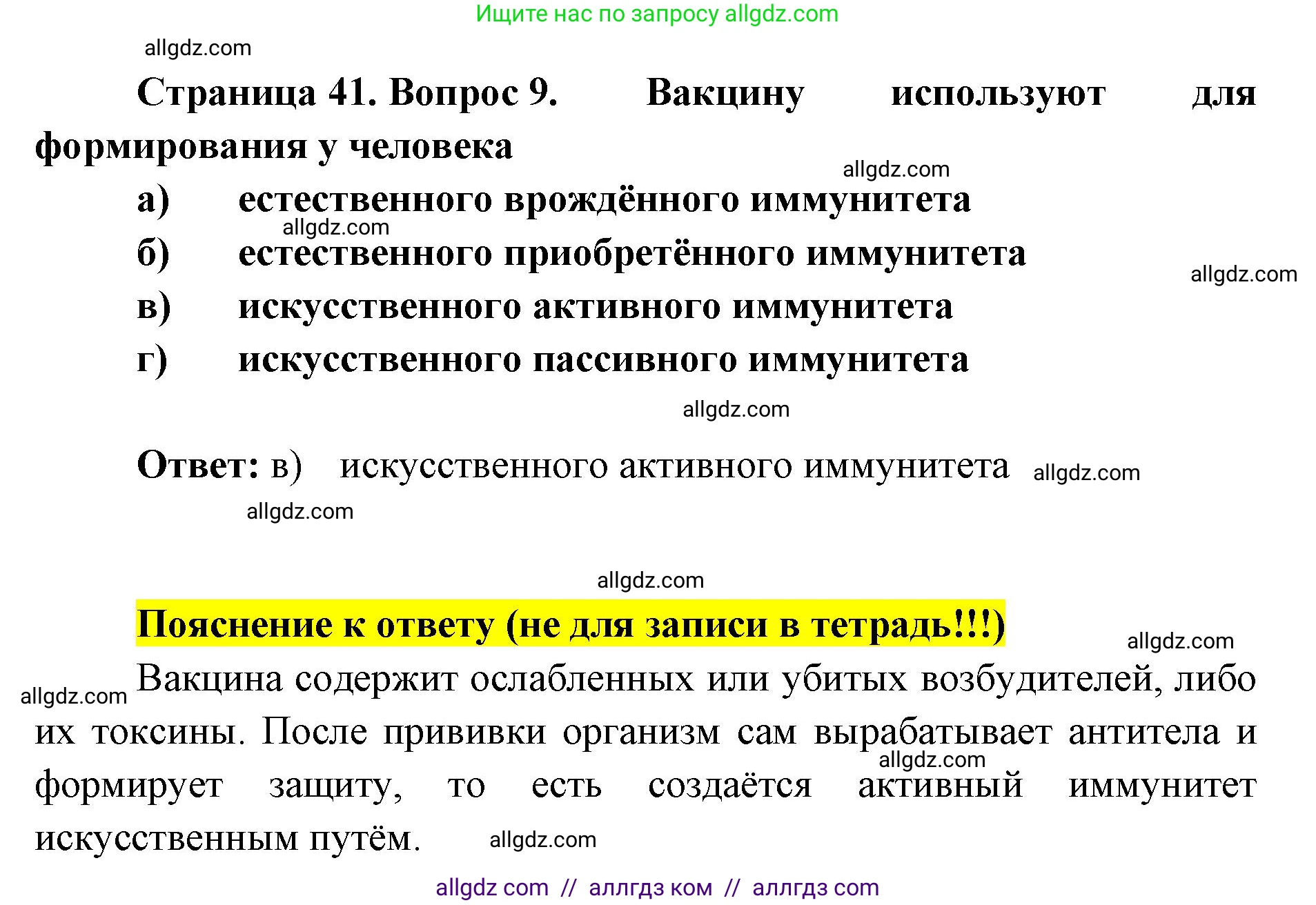 Ищите нас по запросу allgdz.com

allgdz.com

Страница 41. Вопрос 9. Вакцину используют для формирования у человека

allgdz.com

а) естественного врождённого иммунитета

allgdz.com

б) естественного приобретённого иммунитета

allgdz.com

в) искусственного активного иммунитета

г) искусственного пассивного иммунитета

allgdz.com

Ответ: в) искусственного активного иммунитета allgdz.com

allgdz.com

allgdz.com

Пояснение к ответу (не для записи в тетрадь!!!)

allgdz.com

allgdz.com

Вакцина содержит ослабленных или убитых возбудителей, либо их токсины. После прививки организм сам вырабатывает антитела и формирует защиту, то есть создаётся активный иммунитет искусственным путём.

allgdz.com

allgdz.com

allgdz com // аллгдз ком // аллгдз com